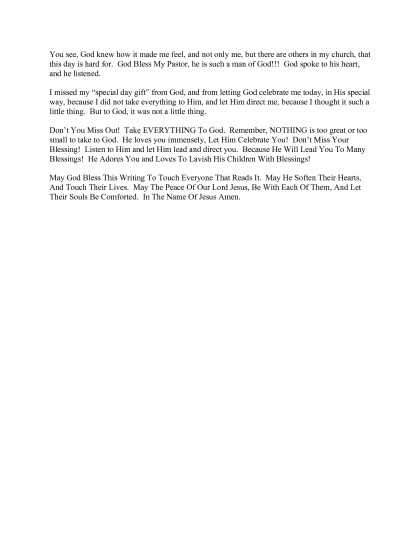 You see, God knew how it made me feel, and not only me, but there are others in my church, that this day is hard for. God Bless My Pastor, he is such a man of God!!! God spoke to his heart, and he listened.

I missed my "special day gift" from God, and from letting God celebrate me today, in His special way, because I did not take everything to Him, and let Him direct me, because I thought it such a little thing. But to God, it was not a little thing.

Don't You Miss Out! Take EVERYTHING To God. Remember, NOTHING is too great or too small to take to God. He loves you immensely, Let Him Celebrate You! Don't Miss Your Blessing! Listen to Him and let Him lead and direct you. Because He Will Lead You To Many Blessings! He Adores You and Loves To Lavish His Children With Blessings!

May God Bless This Writing To Touch Everyone That Reads It. May He Soften Their Hearts, And Touch Their Lives. May The Peace Of Our Lord Jesus, Be With Each Of Them, And Let Their Souls Be Comforted. In The Name Of Jesus Amen.